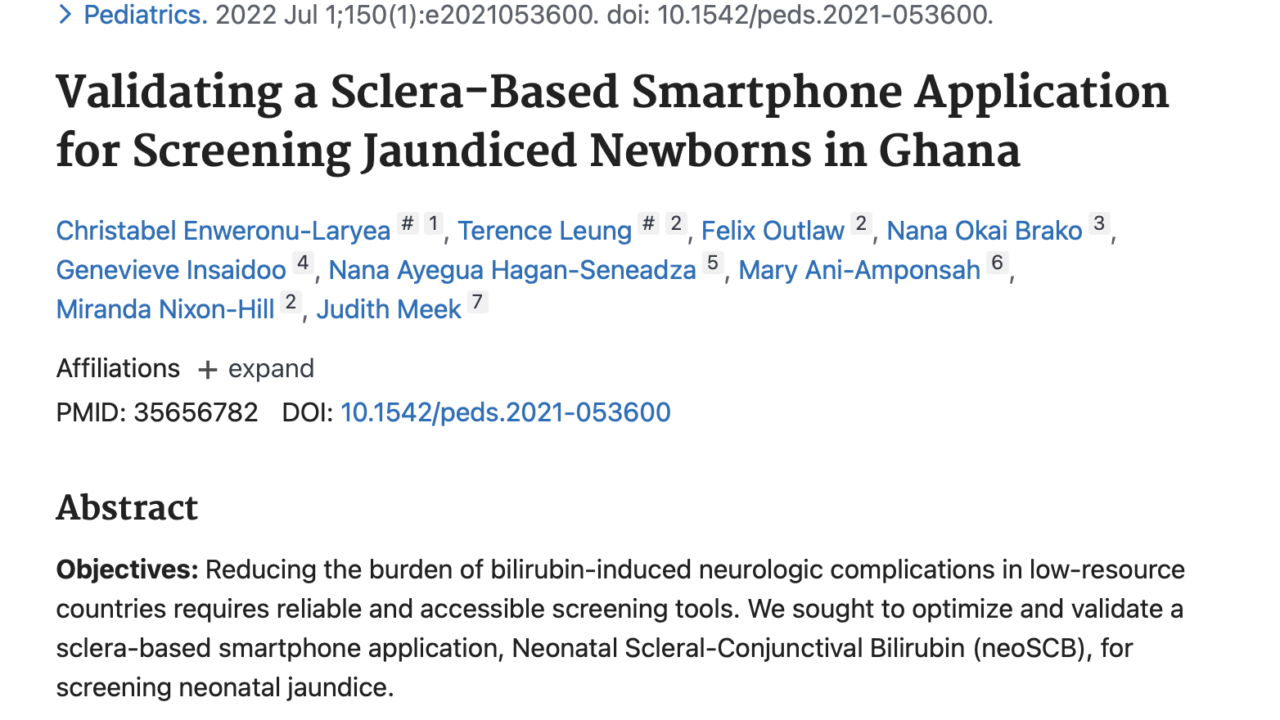 > Pediatrics. 2022 Jul 1;150(1):e2021053600. doi: 10.1542/peds.2021-053600.

Validating a Sclera-Based Smartphone Application for Screening Jaundiced Newborns in Ghana

Christabel Enweronu-Laryea # 1, Terence Leung # 2, Felix Outlaw 2, Nana Okai Brako 3, Genevieve Insaidoo 4, Nana Ayegua Hagan-Seneadza 5, Mary Ani-Amponsah 6, Miranda Nixon-Hill 2, Judith Meek 7

Affiliations + expand

PMID: 35656782 DOI: 10.1542/peds.2021-053600

Abstract

Objectives: Reducing the burden of bilirubin-induced neurologic complications in low-resource countries requires reliable and accessible screening tools. We sought to optimize and validate a sclera-based smartphone application, Neonatal Scleral-Conjunctival Bilirubin (neoSCB), for screening neonatal jaundice.